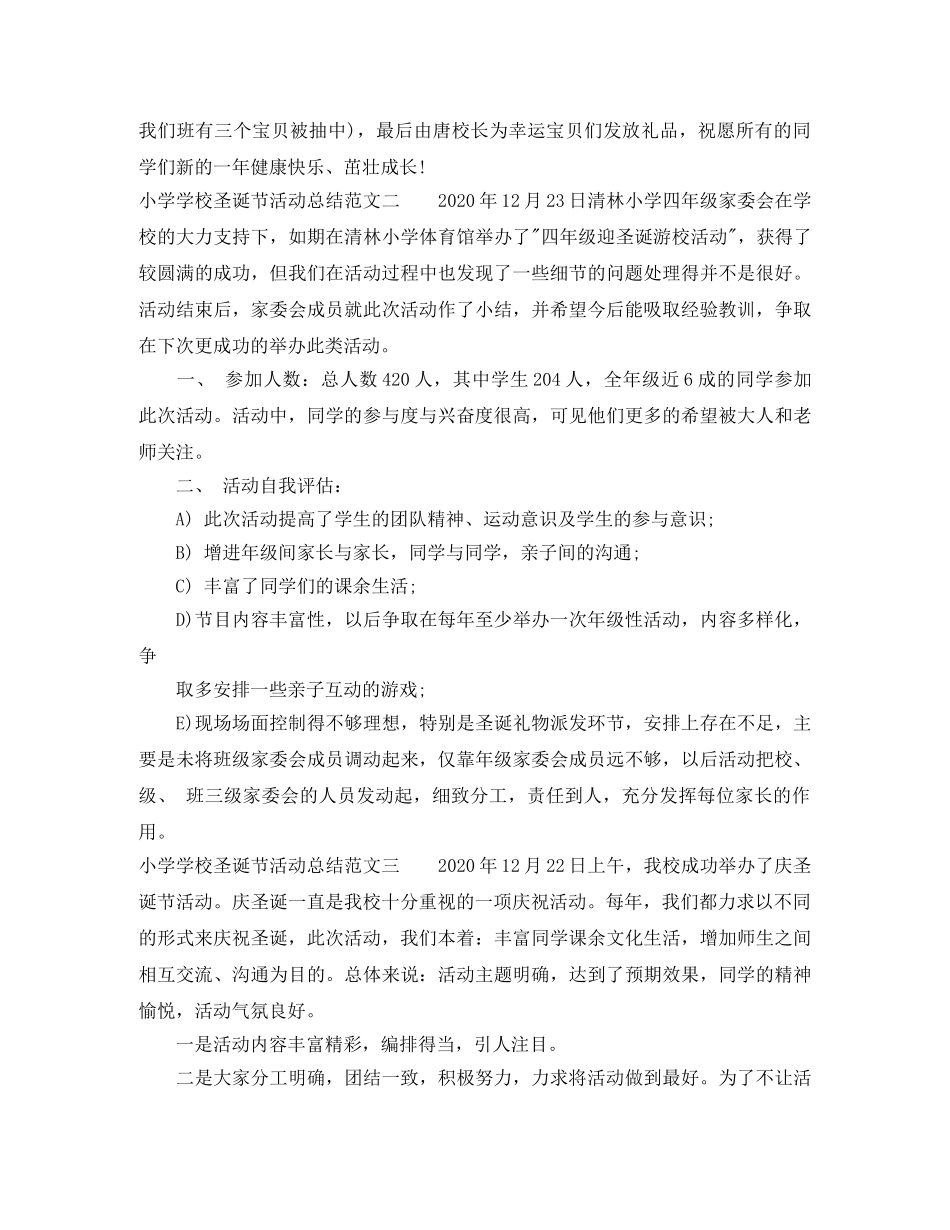 我们班有三个宝贝被抽中)，最后由唐校长为幸运宝贝们发放礼品，祝愿所有的同学们新的一年健康快乐、茁壮成长！

小学学校圣诞节活动总结范文二　　2020年12月23日清林小学四年级家委会在学校的大力支持下，如期在清林小学体育馆举办了"四年级迎圣诞游校活动"，获得了较圆满的成功，但我们在活动过程中也发现了一些细节的问题处理得并不是很好。活动结束后，家委会成员就此次活动作了小结，并希望今后能吸取经验教训，争取在下次更成功的举办此类活动。

一、　参加人数：总人数420人，其中学生204人，全年级近6成的同学参加此次活动。活动中，同学的参与度与兴奋度很高，可见他们更多的希望被大人和老师关注。

二、　活动自我评估：

A) 此次活动提高了学生的团队精神、运动意识及学生的参与意识；

B) 增进年级间家长与家长，同学与同学，亲子间的沟通；

C) 丰富了同学们的课余生活；

D)节目内容丰富性，以后争取在每年至少举办一次年级性活动，内容多样化，争

取多安排一些亲子互动的游戏；

E)现场场面控制得不够理想，特别是圣诞礼物派发环节，安排上存在不足，主要是未将班级家委会成员调动起来，仅靠年级家委会成员远不够，以后活动把校、级、 班三级家委会的人员发动起，细致分工，责任到人，充分发挥每位家长的作用。

小学学校圣诞节活动总结范文三　　2020年12月22日上午，我校成功举办了庆圣诞节活动。庆圣诞一直是我校十分重视的一项庆祝活动。每年，我们都力求以不同的形式来庆祝圣诞，此次活动，我们本着：丰富同学课余文化生活，增加师生之间相互交流、沟通为目的。总体来说：活动主题明确，达到了预期效果，同学的精神愉悦，活动气氛良好。

一是活动内容丰富精彩，编排得当，引人注目。

二是大家分工明确，团结一致，积极努力，力求将活动做到最好。为了不让活